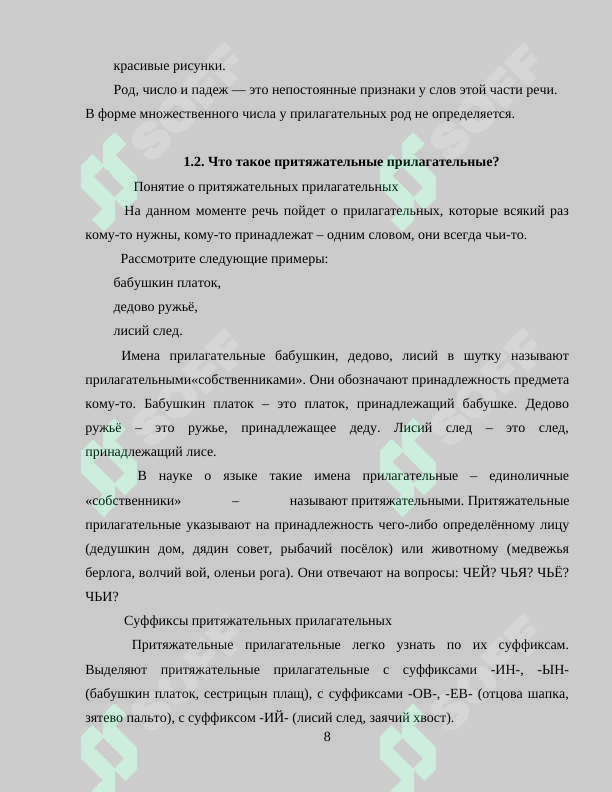 красивые рисунки.

Род, число и падеж — это непостоянные признаки у слов этой части речи. В форме множественного числа у прилагательных род не определяется.

1.2. Что такое притяжательные прилагательные?

Понятие о притяжательных прилагательных

На данном моменте речь пойдет о прилагательных, которые всякий раз кому-то нужны, кому-то принадлежат – одним словом, они всегда чьи-то.

Рассмотрите следующие примеры:

бабушкин платок,

дедово ружьё,

лисий след.

Имена прилагательные бабушкин, дедово, лисий в шутку называют прилагательными«собственниками». Они обозначают принадлежность предмета кому-то. Бабушкин платок – это платок, принадлежащий бабушке. Дедово ружьё – это ружье, принадлежащее деду. Лисий след – это след, принадлежащий лисе.

В науке о языке такие имена прилагательные – единоличные «собственники» – называют притяжательными. Притяжательные прилагательные указывают на принадлежность чего-либо определённому лицу (дедушкин дом, дядин совет, рыбачий посёлок) или животному (медвежья берлога, волчий вой, оленьи рога). Они отвечают на вопросы: ЧЕЙ? ЧЬЯ? ЧЬЁ? ЧЬИ?

Суффиксы притяжательных прилагательных

Притяжательные прилагательные легко узнать по их суффиксам. Выделяют притяжательные прилагательные с суффиксами -ИН-, -ЫН- (бабушкин платок, сестрицын плащ), с суффиксами -ОВ-, -ЕВ- (отцова шапка, зятево пальто), с суффиксом -ИЙ- (лисий след, заячий хвост).

8

SOFF